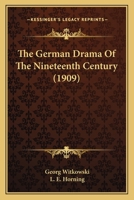 KESSINGER'S LEGACY REPRINTS

The German Drama Of The Nineteenth Century (1909)

Georg Witkowski
L. E. Horning